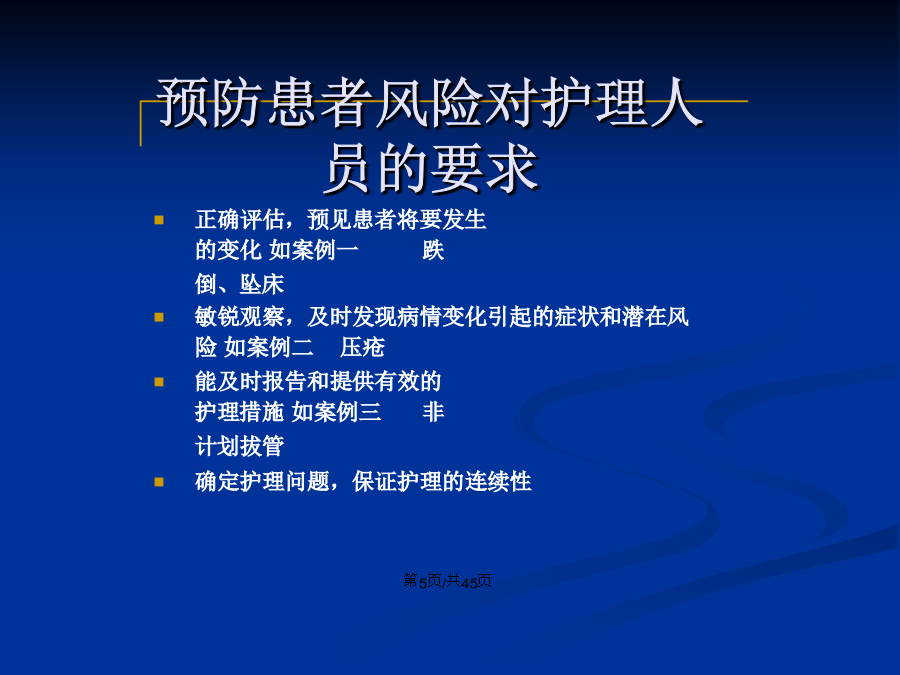 预防患者风险对护理人员的要求

正确评估，预见患者将要发生的变化 如案例一　　跌倒、坠床

敏锐观察，及时发现病情变化引起的症状和潜在风险 如案例二　压疮

能及时报告和提供有效的护理措施 如案例三　　非计划拔管

确定护理问题，保证护理的连续性

第5页/共45页